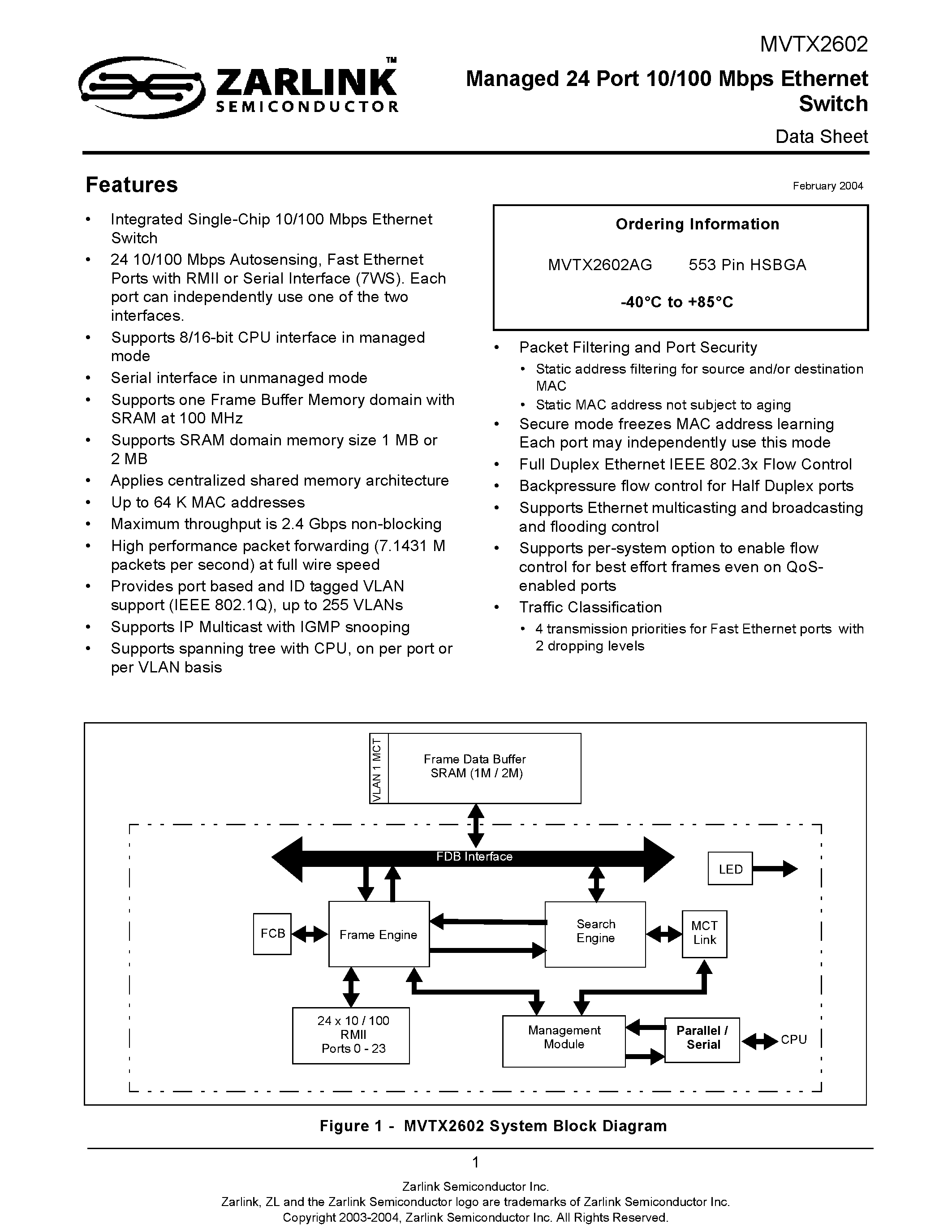 ZARLINK™
SEMICONDUCTOR

MVTX2602

Managed 24 Port 10/100 Mbps Ethernet Switch

Data Sheet

Features

February 2004

• Integrated Single-Chip 10/100 Mbps Ethernet Switch
• 24 10/100 Mbps Autosensing, Fast Ethernet Ports with RMII or Serial Interface (7WS). Each port can independently use one of the two interfaces.
• Supports 8/16-bit CPU interface in managed mode
• Serial interface in unmanaged mode
• Supports one Frame Buffer Memory domain with SRAM at 100 MHz
• Supports SRAM domain memory size 1 MB or 2 MB
• Applies centralized shared memory architecture
• Up to 64 K MAC addresses
• Maximum throughput is 2.4 Gbps non-blocking
• High performance packet forwarding (7.1431 M packets per second) at full wire speed
• Provides port based and ID tagged VLAN support (IEEE 802.1Q), up to 255 VLANs
• Supports IP Multicast with IGMP snooping
• Supports spanning tree with CPU, on per port or per VLAN basis

Ordering Information

MVTX2602AG 553 Pin HSBGA

-40°C to +85°C

• Packet Filtering and Port Security
• Static address filtering for source and/or destination MAC
• Static MAC address not subject to aging
• Secure mode freezes MAC address learning Each port may independently use this mode
• Full Duplex Ethernet IEEE 802.3x Flow Control
• Backpressure flow control for Half Duplex ports
• Supports Ethernet multicasting and broadcasting and flooding control
• Supports per-system option to enable flow control for best effort frames even on QoS-enabled ports
• Traffic Classification
• 4 transmission priorities for Fast Ethernet ports with 2 dropping levels

VLAN 1 MCT
Frame Data Buffer
SRAM (1M / 2M)

FDB Interface

LED

FCB

Frame Engine

Search
Engine

MCT
Link

24 x 10 / 100
RMII
Ports 0 - 23

Management
Module

Parallel /
Serial

CPU

Figure 1 - MVTX2602 System Block Diagram

1

Zarlink Semiconductor Inc.
Zarlink, ZL and the Zarlink Semiconductor logo are trademarks of Zarlink Semiconductor Inc.
Copyright 2003-2004, Zarlink Semiconductor Inc. All Rights Reserved.